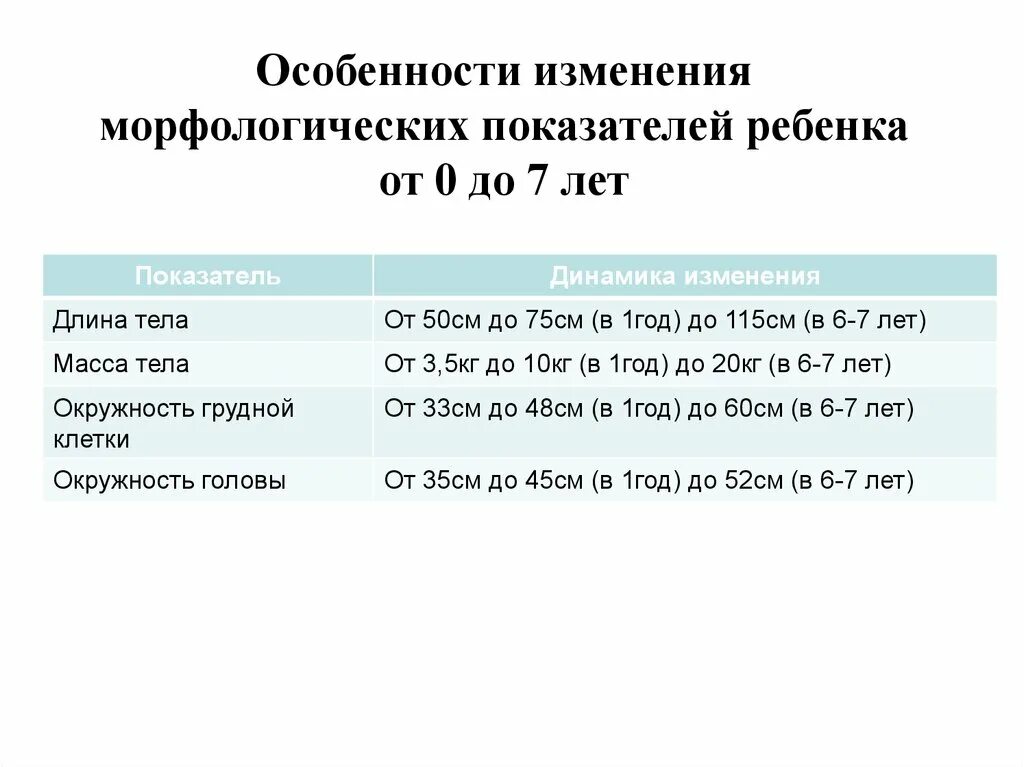 Особенности изменения морфологических показателей ребенка от 0 до 7 лет

| Показатель | Динамика изменения |
|---|---|
| Длина тела | От 50см до 75см (в 1год) до 115см (в 6-7 лет) |
| Масса тела | От 3,5кг до 10кг (в 1год) до 20кг (в 6-7 лет) |
| Окружность грудной клетки | От 33см до 48см (в 1год) до 60см (в 6-7 лет) |
| Окружность головы | От 35см до 45см (в 1год) до 52см (в 6-7 лет) |